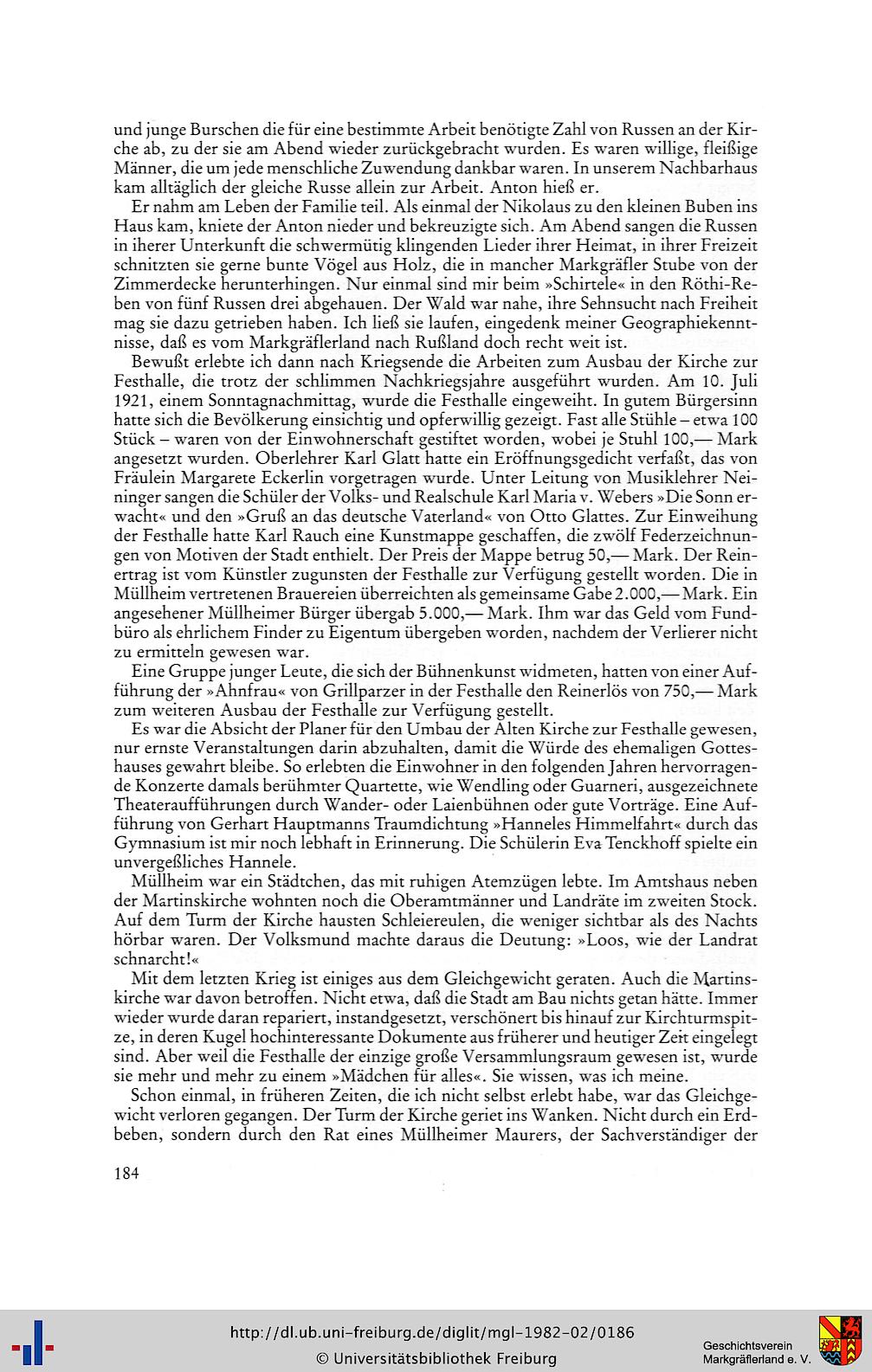 und junge Burschen die für eine bestimmte Arbeit benötigte Zahl von Russen an der Kirche ab, zu der sie am Abend wieder zurückgebracht wurden. Es waren willige, fleißige Männer, die um jede menschliche Zuwendung dankbar waren. In unserem Nachbarhaus kam alltäglich der gleiche Russe allein zur Arbeit. Anton hieß er.

Er nahm am Leben der Familie teil. Als einmal der Nikolaus zu den kleinen Buben ins Haus kam, kniete der Anton nieder und bekreuzigte sich. Am Abend sangen die Russen in iherer Unterkunft die schwermütig klingenden Lieder ihrer Heimat, in ihrer Freizeit schnitzten sie gerne bunte Vögel aus Holz, die in mancher Markgräfler Stube von der Zimmerdecke herunterhingen. Nur einmal sind mir beim »Schirtele« in den Röthi-Reben von fünf Russen drei abgehauen. Der Wald war nahe, ihre Sehnsucht nach Freiheit mag sie dazu getrieben haben. Ich ließ sie laufen, eingedenk meiner Geographiekenntnisse, daß es vom Markgräflerland nach Rußland doch recht weit ist.

Bewußt erlebte ich dann nach Kriegsende die Arbeiten zum Ausbau der Kirche zur Festhalle, die trotz der schlimmen Nachkriegsjahre ausgeführt wurden. Am 10. Juli 1921, einem Sonntagnachmittag, wurde die Festhalle eingeweiht. In gutem Bürgersinn hatte sich die Bevölkerung einsichtig und opferwillig gezeigt. Fast alle Stühle – etwa 100 Stück – waren von der Einwohnerschaft gestiftet worden, wobei je Stuhl 100,— Mark angesetzt wurden. Oberlehrer Karl Glatt hatte ein Eröffnungsgedicht verfaßt, das von Fräulein Margarete Eckerlin vorgetragen wurde. Unter Leitung von Musiklehrer Neininger sangen die Schüler der Volks- und Realschule Karl Maria v. Webers »Die Sonn erwacht« und den »Gruß an das deutsche Vaterland« von Otto Glattes. Zur Einweihung der Festhalle hatte Karl Rauch eine Kunstmappe geschaffen, die zwölf Federzeichnungen von Motiven der Stadt enthielt. Der Preis der Mappe betrug 50,— Mark. Der Reinertrag ist vom Künstler zugunsten der Festhalle zur Verfügung gestellt worden. Die in Müllheim vertretenen Brauereien überreichten als gemeinsame Gabe 2.000,— Mark. Ein angesehener Müllheimer Bürger übergab 5.000,— Mark. Ihm war das Geld vom Fundbüro als ehrlichem Finder zu Eigentum übergeben worden, nachdem der Verlierer nicht zu ermitteln gewesen war.

Eine Gruppe junger Leute, die sich der Bühnenkunst widmeten, hatten von einer Aufführung der »Ahnfrau« von Grillparzer in der Festhalle den Reinerlös von 750,— Mark zum weiteren Ausbau der Festhalle zur Verfügung gestellt.

Es war die Absicht der Planer für den Umbau der Alten Kirche zur Festhalle gewesen, nur ernste Veranstaltungen darin abzuhalten, damit die Würde des ehemaligen Gotteshauses gewahrt bleibe. So erlebten die Einwohner in den folgenden Jahren hervorragende Konzerte damals berühmter Quartette, wie Wendling oder Guarneri, ausgezeichnete Theateraufführungen durch Wander- oder Laienbühnen oder gute Vorträge. Eine Aufführung von Gerhart Hauptmanns Traumdichtung »Hanneles Himmelfahrt« durch das Gymnasium ist mir noch lebhaft in Erinnerung. Die Schülerin Eva Tenckhoff spielte ein unvergeßliches Hannele.

Müllheim war ein Städtchen, das mit ruhigen Atemzügen lebte. Im Amtshaus neben der Martinskirche wohnten noch die Oberamtmänner und Landräte im zweiten Stock. Auf dem Turm der Kirche hausten Schleiereulen, die weniger sichtbar als des Nachts hörbar waren. Der Volksmund machte daraus die Deutung: »Loos, wie der Landrat schnarcht!«

Mit dem letzten Krieg ist einiges aus dem Gleichgewicht geraten. Auch die Martinskirche war davon betroffen. Nicht etwa, daß die Stadt am Bau nichts getan hätte. Immer wieder wurde daran repariert, instandgesetzt, verschönert bis hinauf zur Kirchturmspitze, in deren Kugel hochinteressante Dokumente aus früherer und heutiger Zeit eingelegt sind. Aber weil die Festhalle der einzige große Versammlungsraum gewesen ist, wurde sie mehr und mehr zu einem »Mädchen für alles«. Sie wissen, was ich meine.

Schon einmal, in früheren Zeiten, die ich nicht selbst erlebt habe, war das Gleichgewicht verloren gegangen. Der Turm der Kirche geriet ins Wanken. Nicht durch ein Erdbeben, sondern durch den Rat eines Müllheimer Maurers, der Sachverständiger der

184

http://dl.ub.uni-freiburg.de/diglit/mgl-1982-02/0186
© Universitätsbibliothek Freiburg

Geschichtsverein Markgräflerland e. V.